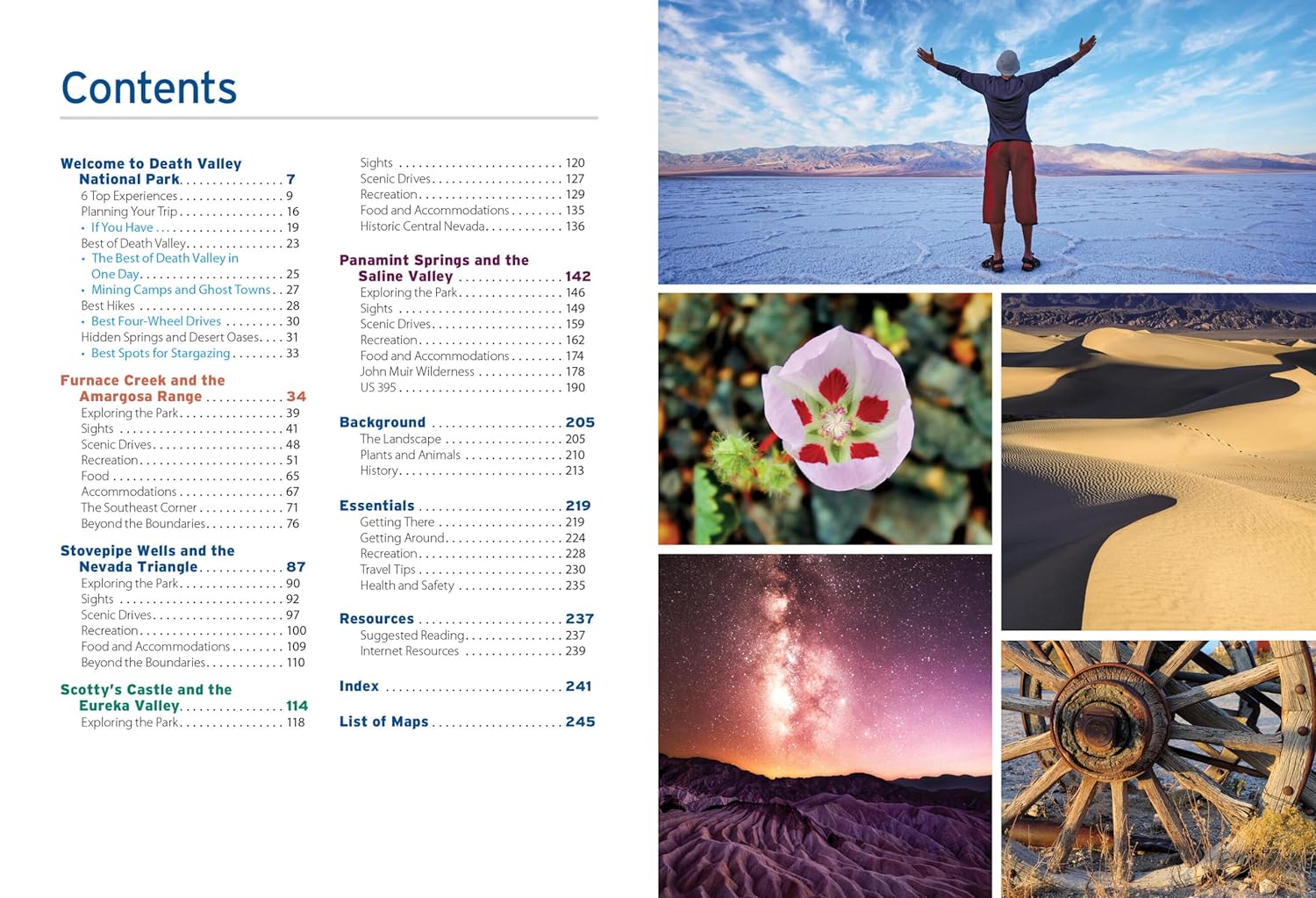 Contents

Welcome to Death Valley National Park 7
6 Top Experiences 9
Planning Your Trip 16
• If You Have 19
Best of Death Valley 23
• The Best of Death Valley in One Day 25
• Mining Camps and Ghost Towns 27
Best Hikes 28
• Best Four-Wheel Drives 30
Hidden Springs and Desert Oases 31
• Best Spots for Stargazing 33

Furnace Creek and the Amargosa Range 34
Exploring the Park 39
Sights 41
Scenic Drives 48
Recreation 51
Food 65
Accommodations 67
The Southeast Corner 71
Beyond the Boundaries 76

Stovepipe Wells and the Nevada Triangle 87
Exploring the Park 90
Sights 92
Scenic Drives 97
Recreation 100
Food and Accommodations 109
Beyond the Boundaries 110

Scotty's Castle and the Eureka Valley 114
Exploring the Park 118

Sights 120
Scenic Drives 127
Recreation 129
Food and Accommodations 135
Historic Central Nevada 136

Panamint Springs and the Saline Valley 142
Exploring the Park 146
Sights 149
Scenic Drives 159
Recreation 162
Food and Accommodations 174
John Muir Wilderness 178
US 395 190

Background 205
The Landscape 205
Plants and Animals 210
History 213

Essentials 219
Getting There 219
Getting Around 224
Recreation 228
Travel Tips 230
Health and Safety 235

Resources 237
Suggested Reading 237
Internet Resources 239

Index 241

List of Maps 245